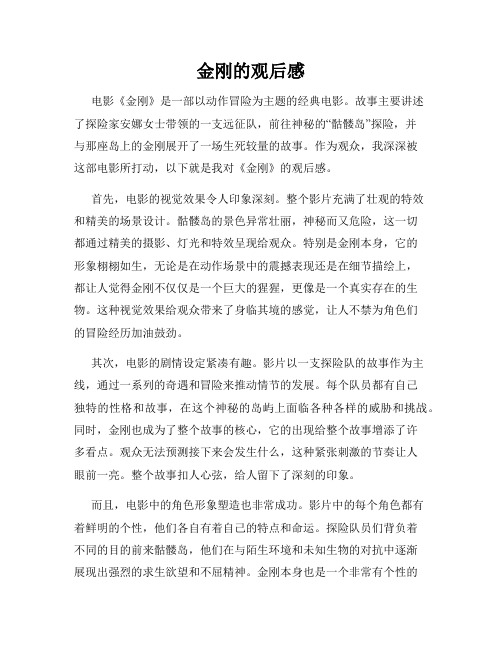 金刚的观后感

电影《金刚》是一部以动作冒险为主题的经典电影。故事主要讲述了探险家安娜女士带领的一支远征队，前往神秘的“骷髅岛”探险，并与那座岛上的金刚展开了一场生死较量的故事。作为观众，我深深被这部电影所打动，以下就是我对《金刚》的观后感。

首先，电影的视觉效果令人印象深刻。整个影片充满了壮观的特效和精美的场景设计。骷髅岛的景色异常壮丽，神秘而又危险，这一切都通过精美的摄影、灯光和特效呈现给观众。特别是金刚本身，它的形象栩栩如生，无论是在动作场景中的震撼表现还是在细节描绘上，都让人觉得金刚不仅仅是一个巨大的猩猩，更像是一个真实存在的生物。这种视觉效果给观众带来了身临其境的感觉，让人不禁为角色们的冒险经历加油鼓劲。

其次，电影的剧情设定紧凑有趣。影片以一支探险队的故事作为主线，通过一系列的奇遇和冒险来推动情节的发展。每个队员都有自己独特的性格和故事，在这个神秘的岛屿上面临各种各样的威胁和挑战。同时，金刚也成为了整个故事的核心，它的出现给整个故事增添了许多看点。观众无法预测接下来会发生什么，这种紧张刺激的节奏让人眼前一亮。整个故事扣人心弦，给人留下了深刻的印象。

而且，电影中的角色形象塑造也非常成功。影片中的每个角色都有着鲜明的个性，他们各自有着自己的特点和命运。探险队员们背负着不同的目的前来骷髅岛，他们在与陌生环境和未知生物的对抗中逐渐展现出强烈的求生欲望和不屈精神。金刚本身也是一个非常有个性的